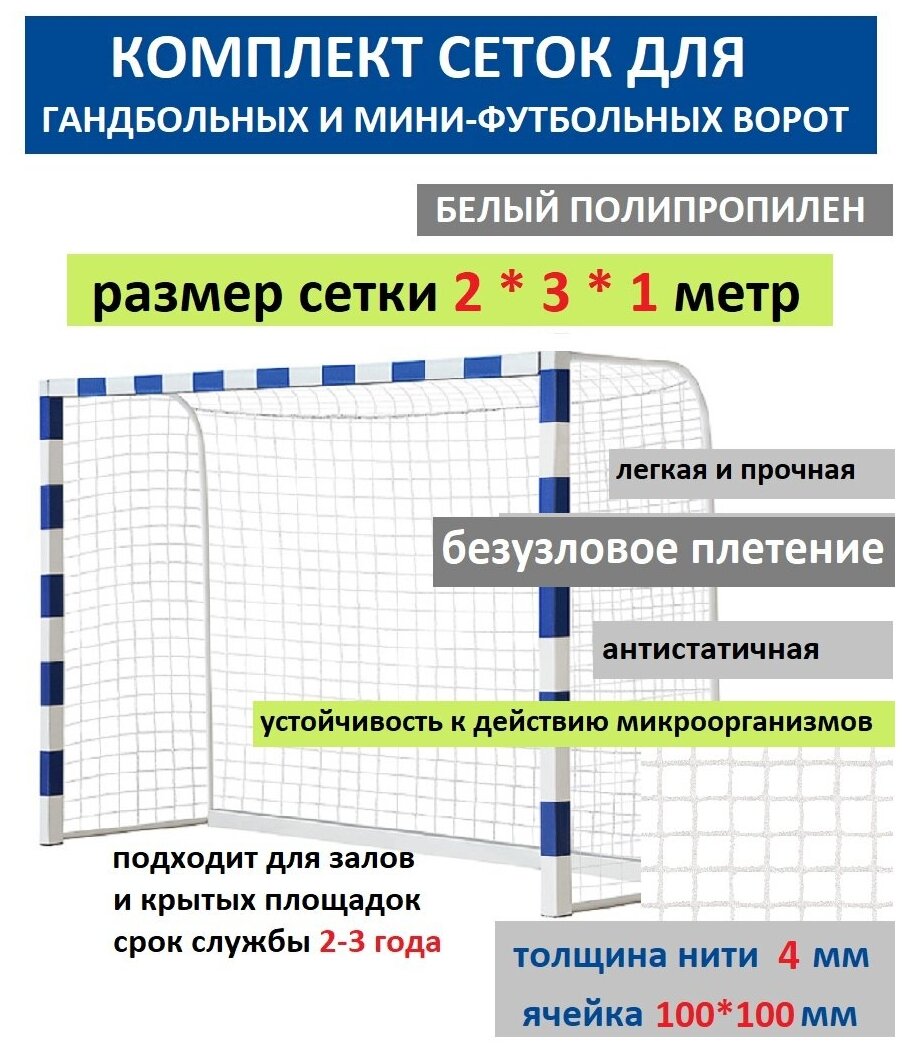 КОМПЛЕКТ СЕТОК ДЛЯ
ГАНДБОЛЬНЫХ И МИНИ-ФУТБОЛЬНЫХ ВОРОТ

БЕЛЫЙ ПОЛИПРОПИЛЕН

размер сетки 2 * 3 * 1 метр

легкая и прочная

безузловое плетение

антистатичная

устойчивость к действию микроорганизмов

подходит для залов
и крытых площадок
срок службы 2-3 года

толщина нити 4 мм
ячейка 100*100 мм